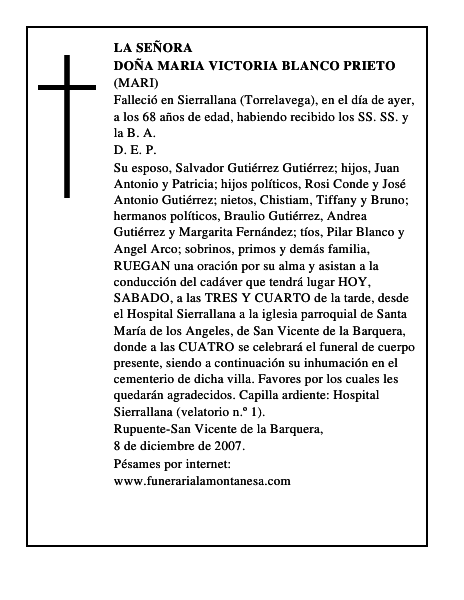 LA SEÑORA
DOÑA MARIA VICTORIA BLANCO PRIETO
(MARI)

Falleció en Sierrallana (Torrelavega), en el día de ayer, a los 68 años de edad, habiendo recibido los SS. SS. y la B. A.

D. E. P.

Su esposo, Salvador Gutiérrez Gutiérrez; hijos, Juan Antonio y Patricia; hijos políticos, Rosi Conde y José Antonio Gutiérrez; nietos, Chistiam, Tiffany y Bruno; hermanos políticos, Braulio Gutiérrez, Andrea Gutiérrez y Margarita Fernández; tíos, Pilar Blanco y Angel Arco; sobrinos, primos y demás familia, RUEGAN una oración por su alma y asistan a la conducción del cadáver que tendrá lugar HOY, SABADO, a las TRES Y CUARTO de la tarde, desde el Hospital Sierrallana a la iglesia parroquial de Santa María de los Angeles, de San Vicente de la Barquera, donde a las CUATRO se celebrará el funeral de cuerpo presente, siendo a continuación su inhumación en el cementerio de dicha villa. Favores por los cuales les quedarán agradecidos. Capilla ardiente: Hospital Sierrallana (velatorio n.º 1).

Rupuente-San Vicente de la Barquera,
8 de diciembre de 2007.

Pésames por internet:
www.funerarialamontanesa.com